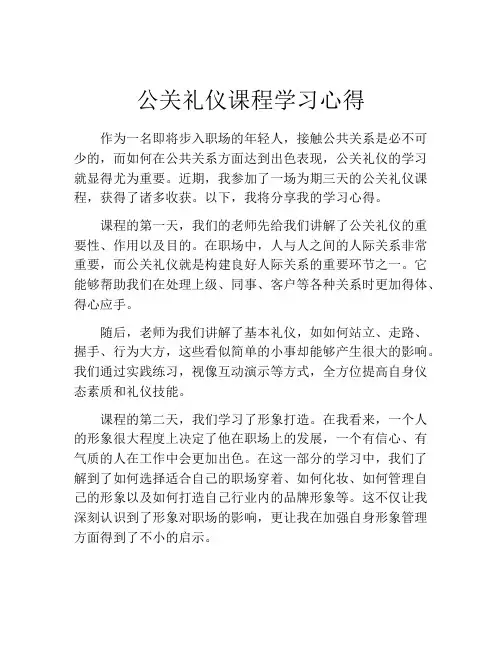 公关礼仪课程学习心得

作为一名即将步入职场的年轻人，接触公共关系是必不可少的，而如何在公共关系方面达到出色表现，公关礼仪的学习就显得尤为重要。近期，我参加了一场为期三天的公关礼仪课程，获得了诸多收获。以下，我将分享我的学习心得。

课程的第一天，我们的老师先给我们讲解了公关礼仪的重要性、作用以及目的。在职场中，人与人之间的人际关系非常重要，而公关礼仪就是构建良好人际关系的重要环节之一。它能够帮助我们在处理上级、同事、客户等各种关系时更加得体、得心应手。

随后，老师为我们讲解了基本礼仪，如如何站立、走路、握手、行为大方，这些看似简单的小事却能够产生很大的影响。我们通过实践练习，视像互动演示等方式，全方位提高自身仪态素质和礼仪技能。

课程的第二天，我们学习了形象打造。在我看来，一个人的形象很大程度上决定了他在职场上的发展，一个有信心、有气质的人在工作中会更加出色。在这一部分的学习中，我们了解到了如何选择适合自己的职场穿着、如何化妆、如何管理自己的形象以及如何打造自己行业内的品牌形象等。这不仅让我深刻认识到了形象对职场的影响，更让我在加强自身形象管理方面得到了不小的启示。